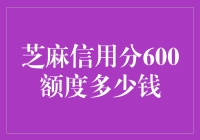 芝麻信用分600额度多少钱